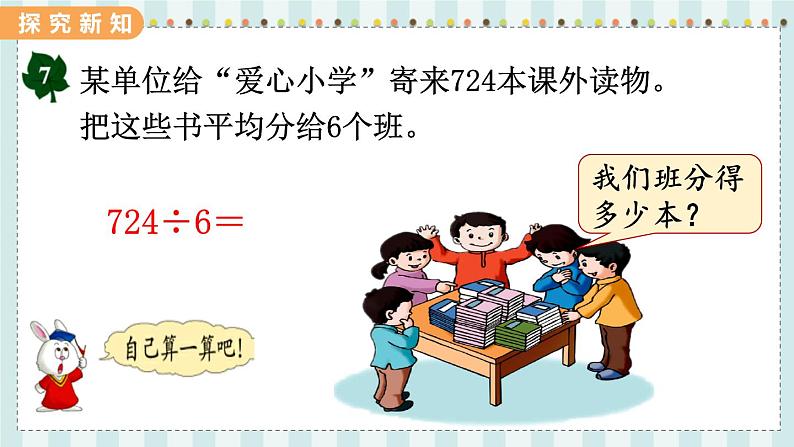 探究新知

7 某单位给“爱心小学”寄来724本课外读物。把这些书平均分给6个班。

我们班分得多少本？

$724 \div 6 =$

自己算一算吧！